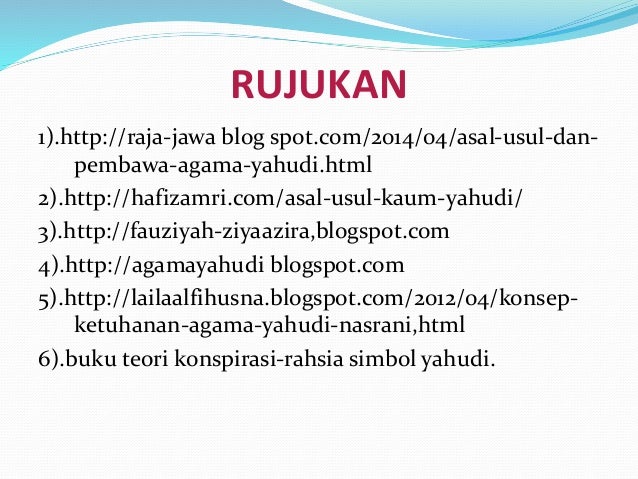 RUJUKAN

1).http://raja-jawa blog spot.com/2014/04/asal-usul-dan-pembawa-agama-yahudi.html

2).http://hafizamri.com/asal-usul-kaum-yahudi/

3).http://fauziyah-ziyaazira,blogspot.com

4).http://agamayahudi blogspot.com

5).http://lailaalfihusna.blogspot.com/2012/04/konsep-ketuhanan-agama-yahudi-nasrani,html

6).buku teori konspirasi-rahsia simbol yahudi.